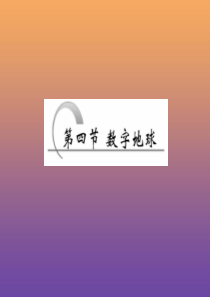 第四节 数字地球